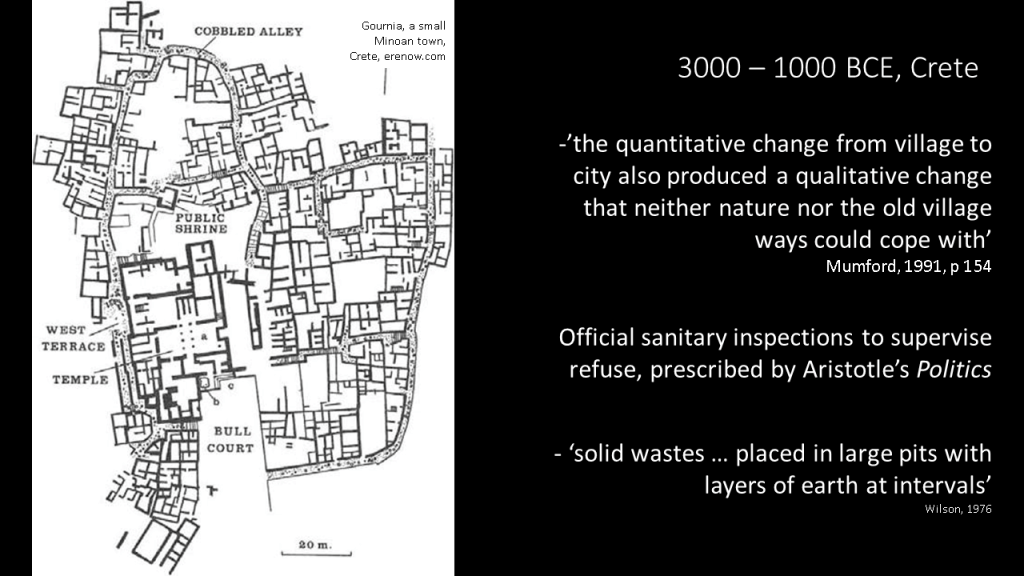 COBBLED ALLEY

Gournia, a small Minoan town, Crete, erenow.com

PUBLIC SHRINE

WEST TERRACE

TEMPLE

BULL COURT

20 m.

3000 – 1000 BCE, Crete

-'the quantitative change from village to city also produced a qualitative change that neither nature nor the old village ways could cope with'

Mumford, 1991, p 154

Official sanitary inspections to supervise refuse, prescribed by Aristotle's Politics

- 'solid wastes … placed in large pits with layers of earth at intervals'

Wilson, 1976